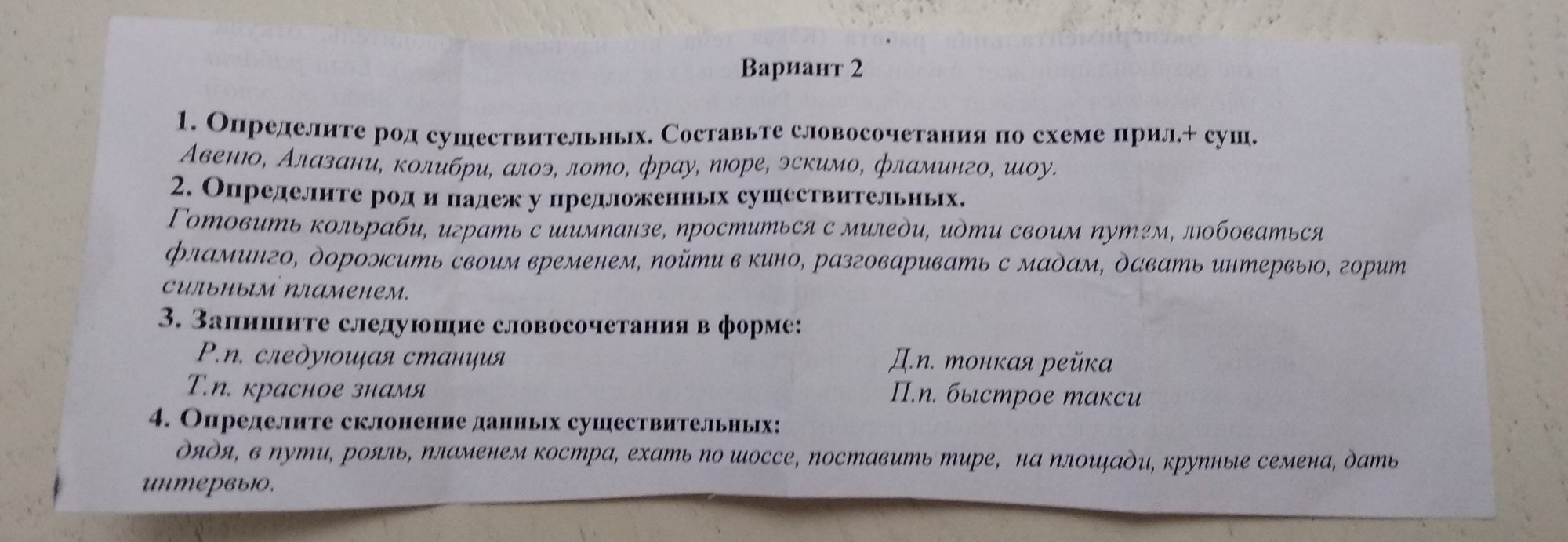 Вариант 2

1. Определите род существительных. Составьте словосочетания по схеме прил.+ сущ.
Авеню, Алазани, колибри, алоэ, лото, фрау, пюре, эскимо, фламинго, шоу.

2. Определите род и падеж у предложенных существительных.
Готовить кольраби, играть с шимпанзе, проститься с миледи, идти своим путем, любоваться фламинго, дорожить своим временем, пойти в кино, разговаривать с мадам, давать интервью, горит сильным пламенем.

3. Запишите следующие словосочетания в форме:
Р.п. следующая станция
Т.п. красное знамя
Д.п. тонкая рейка
П.п. быстрое такси

4. Определите склонение данных существительных:
дядя, в пути, рояль, пламенем костра, ехать по шоссе, поставить тире, на площади, крупные семена, дать интервью.